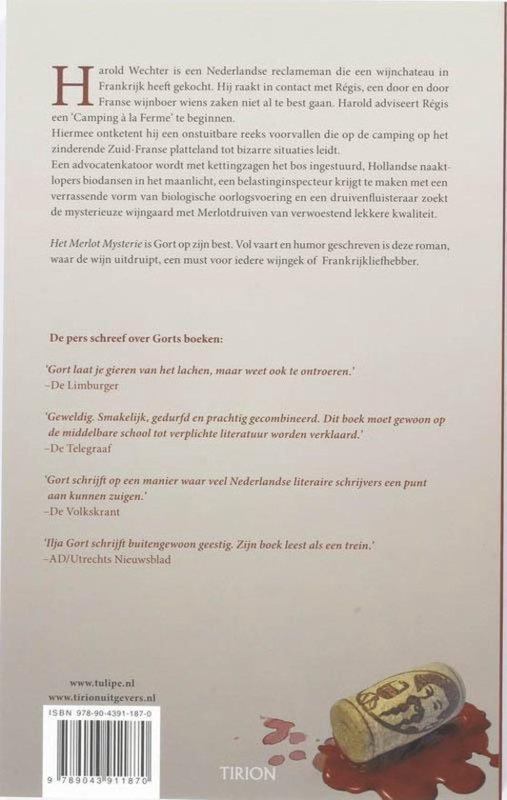 Harold Wechter is een Nederlandse reclameman die een wijnchateau in Frankrijk heeft gekocht. Hij raakt in contact met Régis, een door en door Franse wijnboer wiens zaken niet al te best gaan. Harold adviseert Régis een 'Camping à la Ferme' te beginnen.
Hiermee ontketent hij een onstuitbare reeks voorvallen die op de camping op het zinderende Zuid-Franse platteland tot bizarre situaties leidt.
Een advocatenkatoor wordt met kettingzagen het bos ingestuurd, Hollandse naaktlopers biodansen in het maanlicht, een belastinginspecteur krijgt te maken met een verrassende vorm van biologische oorlogsvoering en een druivenfluisteraar zoekt de mysterieuze wijngaard met Merlotdruiven van verwoestend lekkere kwaliteit.

Het Merlot Mysterie is Gort op zijn best. Vol vaart en humor geschreven is deze roman, waar de wijn uitdruipt, een must voor iedere wijngek of Frankrijkliefhebber.

De pers schreef over Gorts boeken:

'Gort laat je gieren van het lachen, maar weet ook te ontroeren.'
–De Limburger

'Geweldig. Smakelijk, gedurfd en prachtig gecombineerd. Dit boek moet gewoon op de middelbare school tot verplichte literatuur worden verklaard.'
–De Telegraaf

'Gort schrijft op een manier waar veel Nederlandse literaire schrijvers een punt aan kunnen zuigen.'
–De Volkskrant

'Ilja Gort schrijft buitengewoon geestig. Zijn boek leest als een trein.'
–AD/Utrechts Nieuwsblad

www.tulipe.nl
www.tirionuitgevers.nl

ISBN 978-90-4391-187-0

9 789043 911870

TIRION